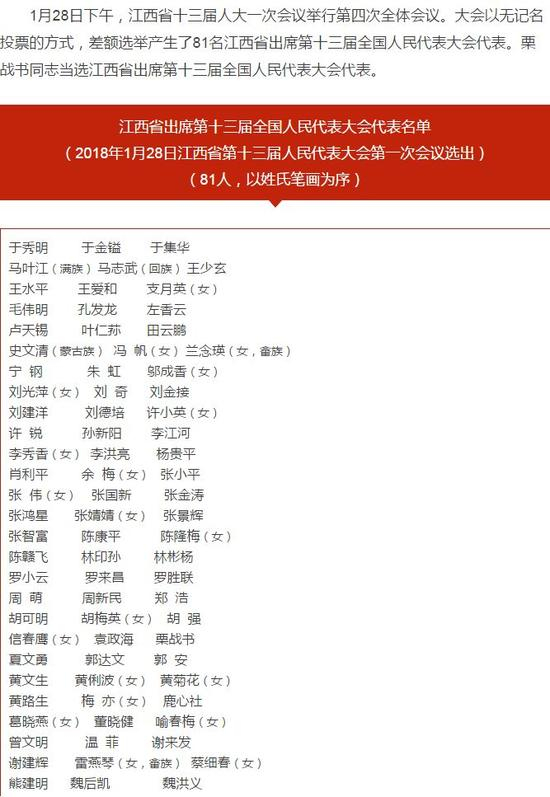 1月28日下午，江西省十三届人大一次会议举行第四次全体会议。大会以无记名投票的方式，差额选举产生了81名江西省出席第十三届全国人民代表大会代表。栗战书同志当选江西省出席第十三届全国人民代表大会代表。

江西省出席第十三届全国人民代表大会代表名单
（2018年1月28日江西省第十三届人民代表大会第一次会议选出）
（81人，以姓氏笔画为序）

于秀明　于金镒　于集华
马叶江（满族）马志武（回族）王少玄
王水平　王爱和　支月英（女）
毛伟明　孔发龙　左香云
卢天锡　叶仁荪　田云鹏
史文清（蒙古族）冯　帆（女）兰念瑛（女，畲族）
宁　钢　朱　虹　邬成香（女）
刘光萍（女）刘　奇　刘金接
刘建洋　刘德培　许小英（女）
许　锐　孙新阳　李江河
李秀香（女）李洪亮　杨贵平
肖利平　余　梅（女）张小平
张　伟（女）张国新　张金涛
张鸿星　张婧婧（女）张景辉
张智富　陈康平　陈隆梅（女）
陈赣飞　林印孙　林彬杨
罗小云　罗来昌　罗胜联
周　萌　周新民　郑　浩
胡可明　胡梅英（女）胡　强
信春鹰（女）袁政海　栗战书
夏文勇　郭达文　郭　安
黄文生　黄俐波（女）黄菊花（女）
黄路生　梅　亦（女）鹿心社
葛晓燕（女）董晓健　喻春梅（女）
曾文明　温　菲　谢来发
谢建辉　雷燕琴（女，畲族）蔡细春（女）
熊建明　魏后凯　魏洪义